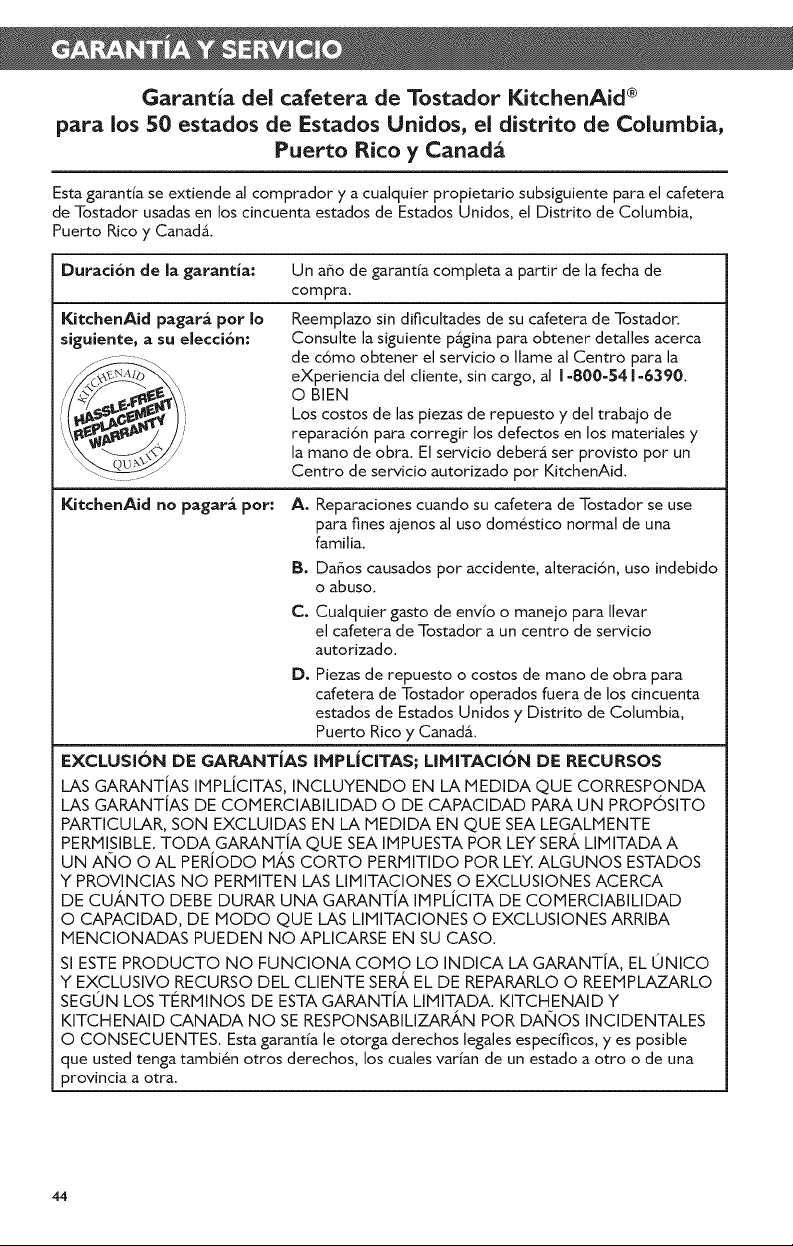 GARANTÍA Y SERVICIO

Garantía del cafetera de Tostador KitchenAid®
para los 50 estados de Estados Unidos, el distrito de Columbia, Puerto Rico y Canadá

Esta garantía se extiende al comprador y a cualquier propietario subsiguiente para el cafetera de Tostador usadas en los cincuenta estados de Estados Unidos, el Distrito de Columbia, Puerto Rico y Canadá.

| Duración de la garantía: | Un año de garantía completa a partir de la fecha de compra. |
|---|---|
| KitchenAid pagará por lo siguiente, a su elección: KITCHENAID HASSLE-FREE REPLACEMENT WARRANTY QUALITY | Reemplazo sin dificultades de su cafetera de Tostador. Consulte la siguiente página para obtener detalles acerca de cómo obtener el servicio o llame al Centro para la eXperiencia del cliente, sin cargo, al 1-800-541-6390. O BIEN Los costos de las piezas de repuesto y del trabajo de reparación para corregir los defectos en los materiales y la mano de obra. El servicio deberá ser provisto por un Centro de servicio autorizado por KitchenAid. |
| KitchenAid no pagará por: | A. Reparaciones cuando su cafetera de Tostador se use para fines ajenos al uso doméstico normal de una familia. B. Daños causados por accidente, alteración, uso indebido o abuso. C. Cualquier gasto de envío o manejo para llevar el cafetera de Tostador a un centro de servicio autorizado. D. Piezas de repuesto o costos de mano de obra para cafetera de Tostador operados fuera de los cincuenta estados de Estados Unidos y Distrito de Columbia, Puerto Rico y Canadá. |

EXCLUSIÓN DE GARANTÍAS IMPLÍCITAS; LIMITACIÓN DE RECURSOS
LAS GARANTÍAS IMPLÍCITAS, INCLUYENDO EN LA MEDIDA QUE CORRESPONDA LAS GARANTÍAS DE COMERCIABILIDAD O DE CAPACIDAD PARA UN PROPÓSITO PARTICULAR, SON EXCLUIDAS EN LA MEDIDA EN QUE SEA LEGALMENTE PERMISIBLE. TODA GARANTÍA QUE SEA IMPUESTA POR LEY SERÁ LIMITADA A UN AÑO O AL PERÍODO MÁS CORTO PERMITIDO POR LEY. ALGUNOS ESTADOS Y PROVINCIAS NO PERMITEN LAS LIMITACIONES O EXCLUSIONES ACERCA DE CUÁNTO DEBE DURAR UNA GARANTÍA IMPLÍCITA DE COMERCIABILIDAD O CAPACIDAD, DE MODO QUE LAS LIMITACIONES O EXCLUSIONES ARRIBA MENCIONADAS PUEDEN NO APLICARSE EN SU CASO.

SI ESTE PRODUCTO NO FUNCIONA COMO LO INDICA LA GARANTÍA, EL ÚNICO Y EXCLUSIVO RECURSO DEL CLIENTE SERÁ EL DE REPARARLO O REEMPLAZARLO SEGÚN LOS TÉRMINOS DE ESTA GARANTÍA LIMITADA. KITCHENAID Y KITCHENAID CANADA NO SE RESPONSABILIZARÁN POR DAÑOS INCIDENTALES O CONSECUENTES. Esta garantía le otorga derechos legales específicos, y es posible que usted tenga también otros derechos, los cuales varían de un estado a otro o de una provincia a otra.

44